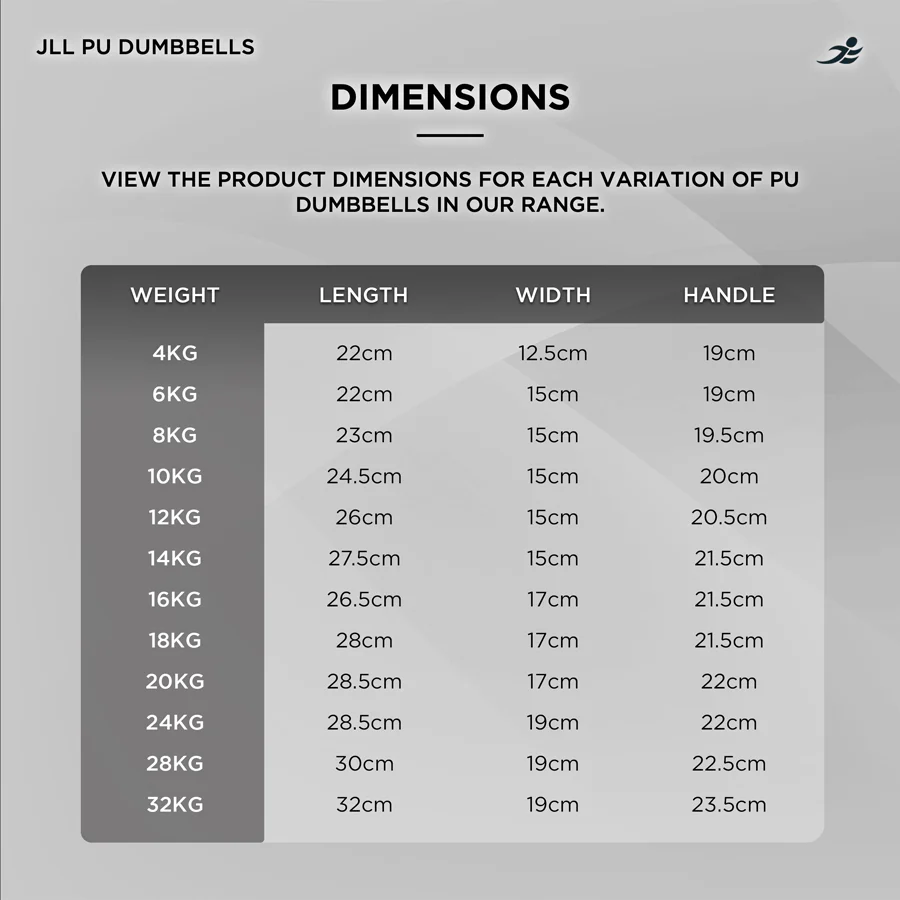 JLL PU DUMBBELLS

DIMENSIONS

VIEW THE PRODUCT DIMENSIONS FOR EACH VARIATION OF PU DUMBBELLS IN OUR RANGE.

| WEIGHT | LENGTH | WIDTH | HANDLE |
|---|---|---|---|
| 4KG | 22cm | 12.5cm | 19cm |
| 6KG | 22cm | 15cm | 19cm |
| 8KG | 23cm | 15cm | 19.5cm |
| 10KG | 24.5cm | 15cm | 20cm |
| 12KG | 26cm | 15cm | 20.5cm |
| 14KG | 27.5cm | 15cm | 21.5cm |
| 16KG | 26.5cm | 17cm | 21.5cm |
| 18KG | 28cm | 17cm | 21.5cm |
| 20KG | 28.5cm | 17cm | 22cm |
| 24KG | 28.5cm | 19cm | 22cm |
| 28KG | 30cm | 19cm | 22.5cm |
| 32KG | 32cm | 19cm | 23.5cm |